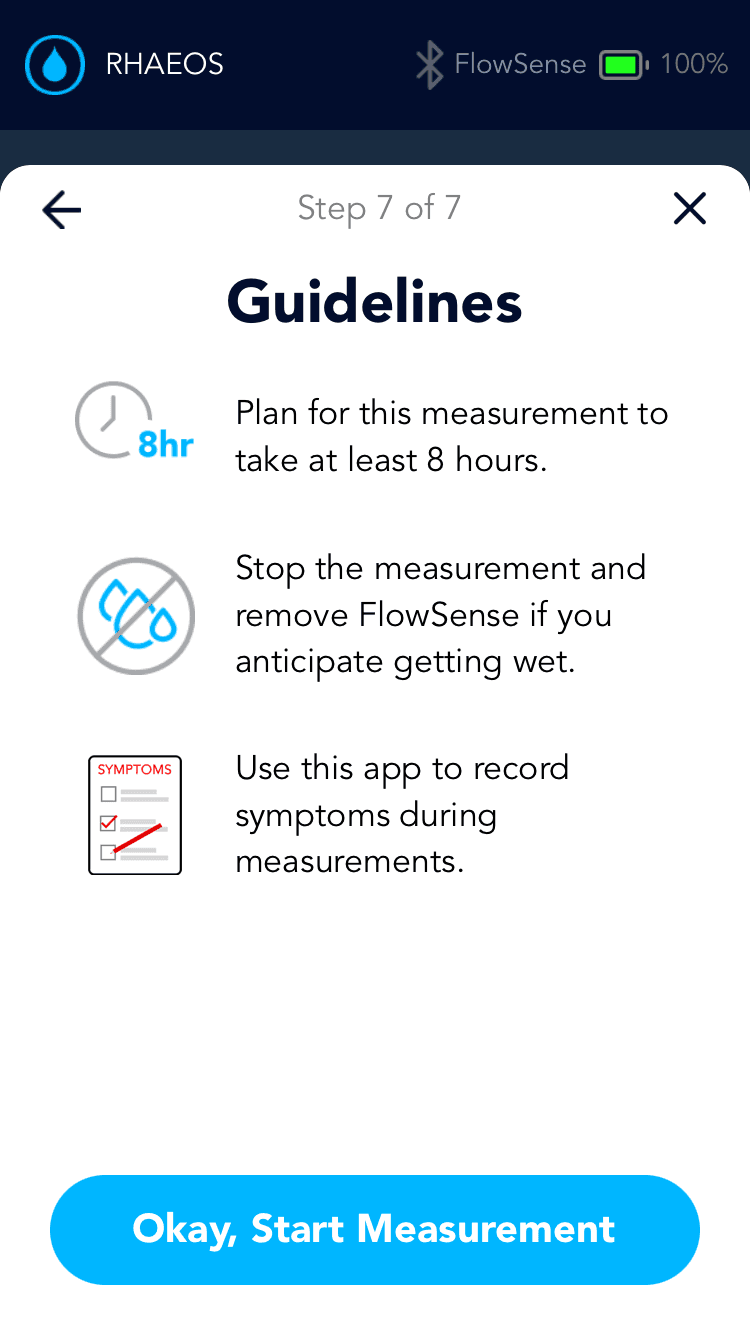 RHAEOS

FlowSense 100%

Step 7 of 7

Guidelines

8hr

Plan for this measurement to take at least 8 hours.

Stop the measurement and remove FlowSense if you anticipate getting wet.

SYMPTOMS

Use this app to record symptoms during measurements.

Okay, Start Measurement